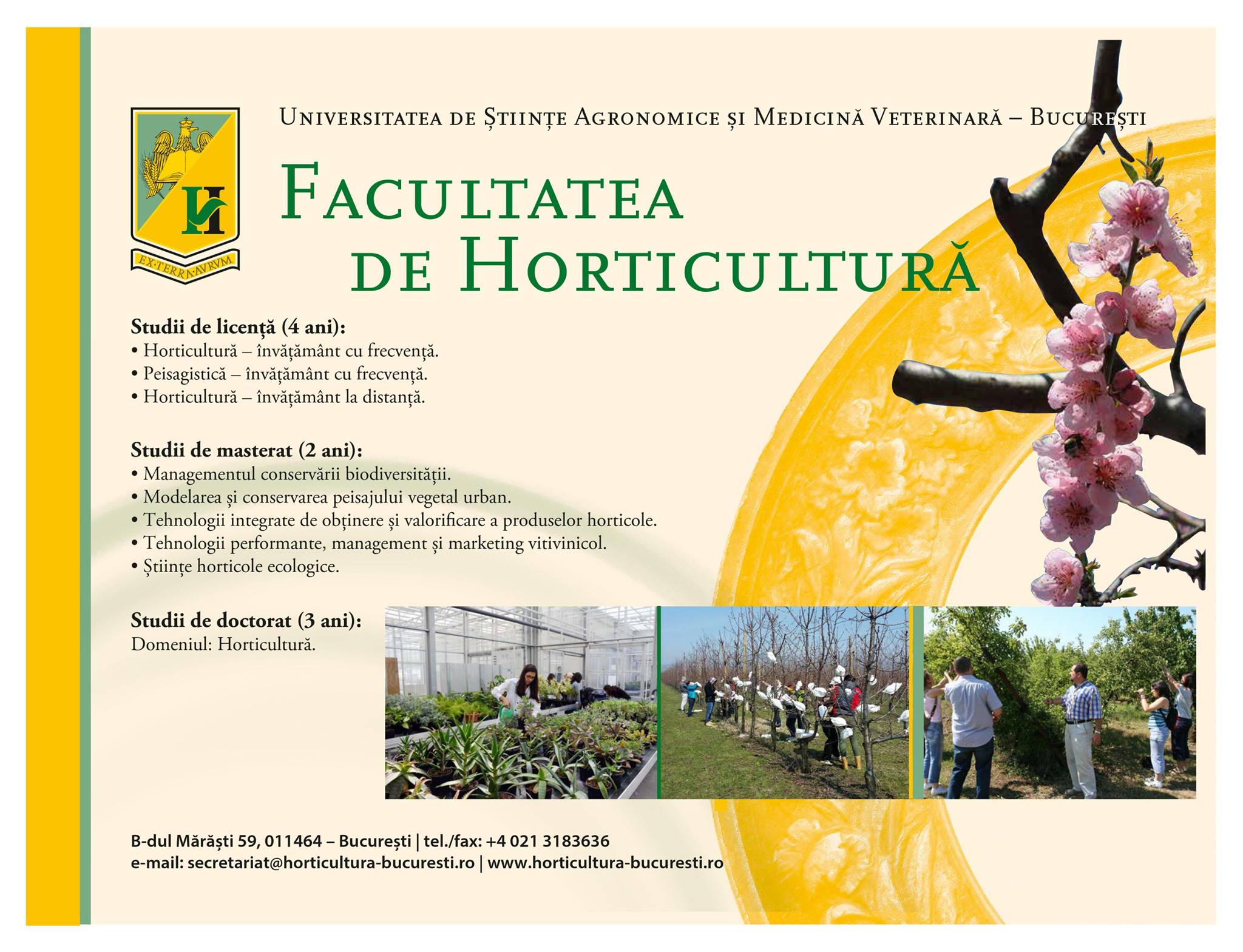 EX·TERRA·AVRVM

UNIVERSITATEA DE ȘTIINȚE AGRONOMICE ȘI MEDICINĂ VETERINARĂ – BUCUREȘTI

FACULTATEA DE HORTICULTURĂ

Studii de licență (4 ani):
• Horticultură – învățământ cu frecvență.
• Peisagistică – învățământ cu frecvență.
• Horticultură – învățământ la distanță.

Studii de masterat (2 ani):
• Managementul conservării biodiversității.
• Modelarea și conservarea peisajului vegetal urban.
• Tehnologii integrate de obținere și valorificare a produselor horticole.
• Tehnologii performante, management și marketing vitivinicol.
• Științe horticole ecologice.

Studii de doctorat (3 ani):
Domeniul: Horticultură.

B-dul Mărăști 59, 011464 – București | tel./fax: +4 021 3183636
e-mail: secretariat@horticultura-bucuresti.ro | www.horticultura-bucuresti.ro